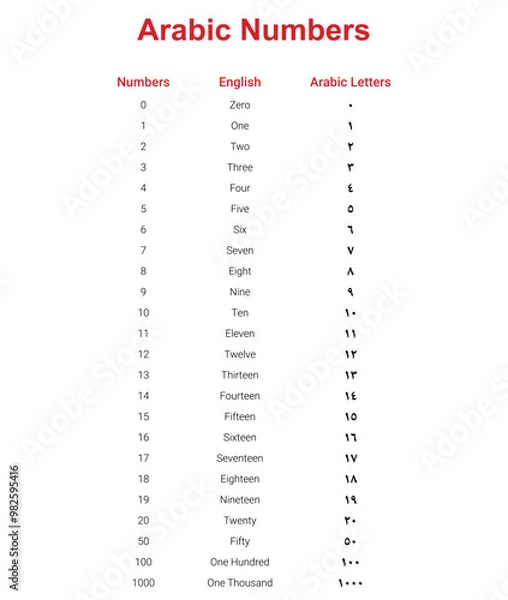 Arabic Numbers

| Numbers | English | Arabic Letters |
|---|---|---|
| 0 | Zero | ٠ |
| 1 | One | ١ |
| 2 | Two | ٢ |
| 3 | Three | ٣ |
| 4 | Four | ٤ |
| 5 | Five | ٥ |
| 6 | Six | ٦ |
| 7 | Seven | ٧ |
| 8 | Eight | ٨ |
| 9 | Nine | ٩ |
| 10 | Ten | ١٠ |
| 11 | Eleven | ١١ |
| 12 | Twelve | ١٢ |
| 13 | Thirteen | ١٣ |
| 14 | Fourteen | ١٤ |
| 15 | Fifteen | ١٥ |
| 16 | Sixteen | ١٦ |
| 17 | Seventeen | ١٧ |
| 18 | Eighteen | ١٨ |
| 19 | Nineteen | ١٩ |
| 20 | Twenty | ٢٠ |
| 50 | Fifty | ٥٠ |
| 100 | One Hundred | ١٠٠ |
| 1000 | One Thousand | ١٠٠٠ |

Adobe Stock | #982595416